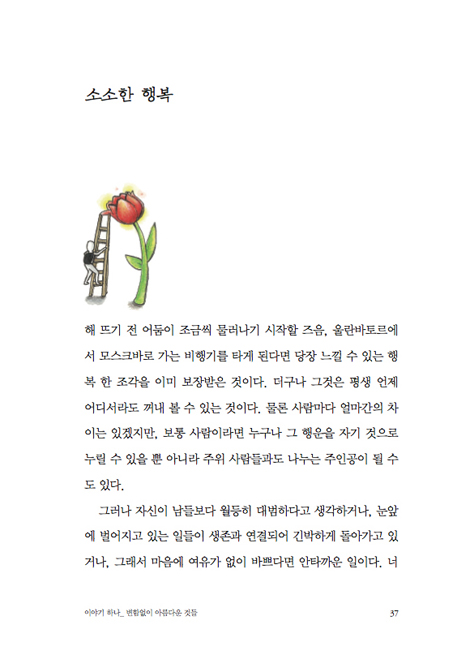 소소한 행복

해 뜨기 전 어둠이 조금씩 물러나기 시작할 즈음, 울란바토르에서 모스크바로 가는 비행기를 타게 된다면 당장 느낄 수 있는 행복 한 조각을 이미 보장받은 것이다. 더구나 그것은 평생 언제 어디서라도 꺼내 볼 수 있는 것이다. 물론 사람마다 얼마간의 차이는 있겠지만, 보통 사람이라면 누구나 그 행운을 자기 것으로 누릴 수 있을 뿐 아니라 주위 사람들과도 나누는 주인공이 될 수도 있다.

그러나 자신이 남들보다 월등히 대범하다고 생각하거나, 눈앞에 벌어지고 있는 일들이 생존과 연결되어 긴박하게 돌아가고 있거나, 그래서 마음에 여유가 없이 바쁘다면 안타까운 일이다. 너

이야기 하나_ 변함없이 아름다운 것들 37